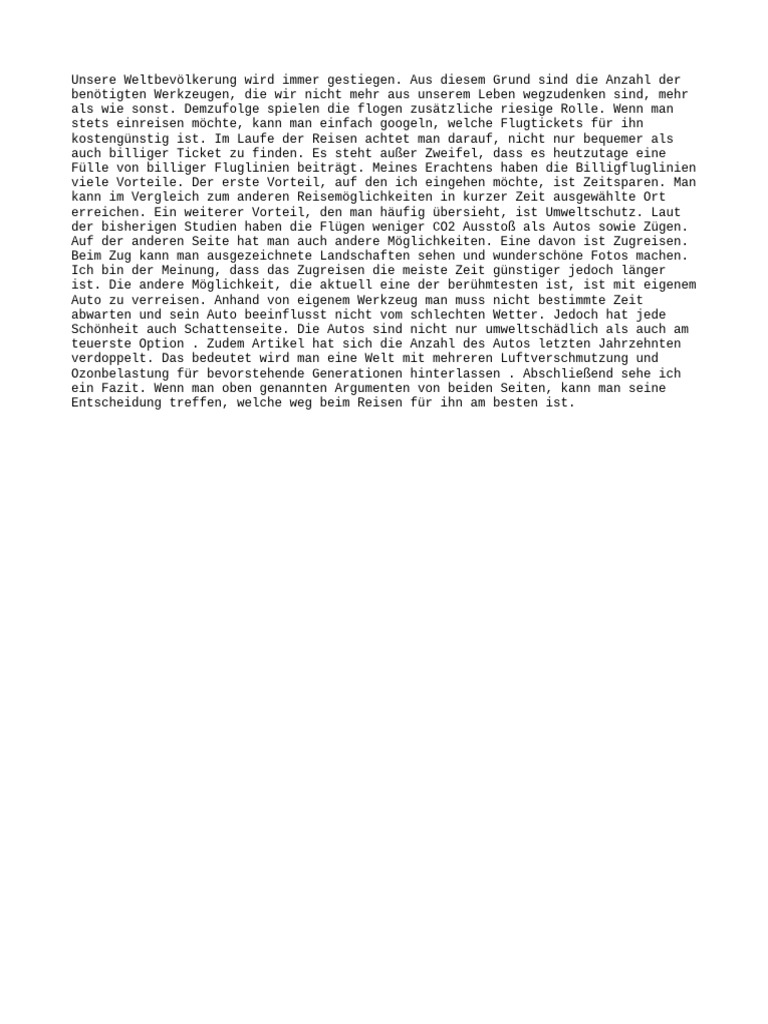 Unsere Weltbevölkerung wird immer gestiegen. Aus diesem Grund sind die Anzahl der benötigten Werkzeugen, die wir nicht mehr aus unserem Leben wegzudenken sind, mehr als wie sonst. Demzufolge spielen die flogen zusätzliche riesige Rolle. Wenn man stets einreisen möchte, kann man einfach googeln, welche Flugtickets für ihn kostengünstig ist. Im Laufe der Reisen achtet man darauf, nicht nur bequemer als auch billiger Ticket zu finden. Es steht außer Zweifel, dass es heutzutage eine Fülle von billiger Fluglinien beiträgt. Meines Erachtens haben die Billigfluglinien viele Vorteile. Der erste Vorteil, auf den ich eingehen möchte, ist Zeitsparen. Man kann im Vergleich zum anderen Reisemöglichkeiten in kurzer Zeit ausgewählte Ort erreichen. Ein weiterer Vorteil, den man häufig übersieht, ist Umweltschutz. Laut der bisherigen Studien haben die Flügen weniger CO2 Ausstoß als Autos sowie Zügen. Auf der anderen Seite hat man auch andere Möglichkeiten. Eine davon ist Zugreisen. Beim Zug kann man ausgezeichnete Landschaften sehen und wunderschöne Fotos machen. Ich bin der Meinung, dass das Zugreisen die meiste Zeit günstiger jedoch länger ist. Die andere Möglichkeit, die aktuell eine der berühmtesten ist, ist mit eigenem Auto zu verreisen. Anhand von eigenem Werkzeug man muss nicht bestimmte Zeit abwarten und sein Auto beeinflusst nicht vom schlechten Wetter. Jedoch hat jede Schönheit auch Schattenseite. Die Autos sind nicht nur umweltschädlich als auch am teuerste Option . Zudem Artikel hat sich die Anzahl des Autos letzten Jahrzehnten verdoppelt. Das bedeutet wird man eine Welt mit mehreren Luftverschmutzung und Ozonbelastung für bevorstehende Generationen hinterlassen . Abschließend sehe ich ein Fazit. Wenn man oben genannten Argumenten von beiden Seiten, kann man seine Entscheidung treffen, welche weg beim Reisen für ihn am besten ist.